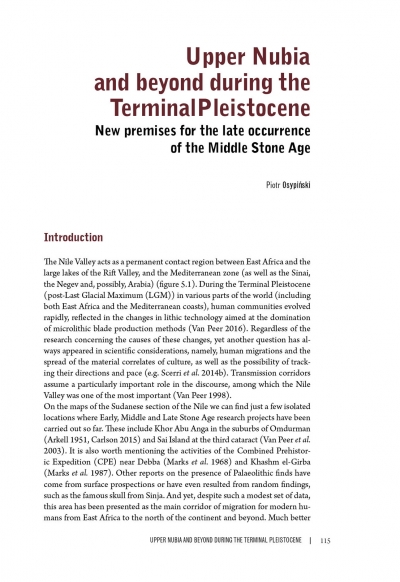 Upper Nubia and beyond during the TerminalPleistocene

New premises for the late occurrence of the Middle Stone Age

Piotr Osypiński

Introduction

The Nile Valley acts as a permanent contact region between East Africa and the large lakes of the Rift Valley, and the Mediterranean zone (as well as the Sinai, the Negev and, possibly, Arabia) (figure 5.1). During the Terminal Pleistocene (post-Last Glacial Maximum (LGM)) in various parts of the world (including both East Africa and the Mediterranean coasts), human communities evolved rapidly, reflected in the changes in lithic technology aimed at the domination of microlithic blade production methods (Van Peer 2016). Regardless of the research concerning the causes of these changes, yet another question has always appeared in scientific considerations, namely, human migrations and the spread of the material correlates of culture, as well as the possibility of tracking their directions and pace (e.g. Scerri et al. 2014b). Transmission corridors assume a particularly important role in the discourse, among which the Nile Valley was one of the most important (Van Peer 1998).
On the maps of the Sudanese section of the Nile we can find just a few isolated locations where Early, Middle and Late Stone Age research projects have been carried out so far. These include Khor Abu Anga in the suburbs of Omdurman (Arkell 1951, Carlson 2015) and Sai Island at the third cataract (Van Peer et al. 2003). It is also worth mentioning the activities of the Combined Prehistoric Expedition (CPE) near Debba (Marks et al. 1968) and Khashm el-Girba (Marks et al. 1987). Other reports on the presence of Palaeolithic finds have come from surface prospections or have even resulted from random findings, such as the famous skull from Sinja. And yet, despite such a modest set of data, this area has been presented as the main corridor of migration for modern humans from East Africa to the north of the continent and beyond. Much better

UPPER NUBIA AND BEYOND DURING THE TERMINAL PLEISTOCENE | 115